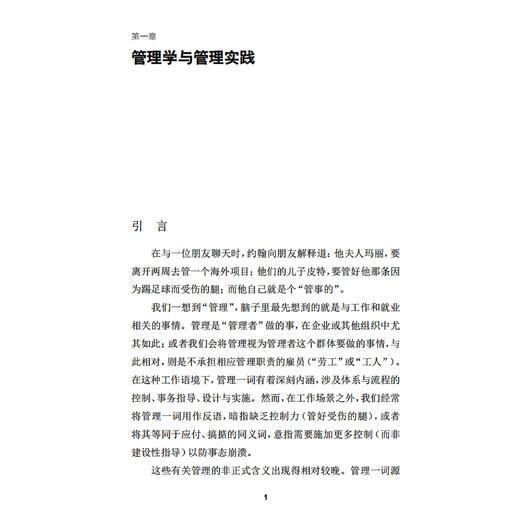 第一章
管理学与管理实践

引　言

在与一位朋友聊天时，约翰向朋友解释道：他夫人玛丽，要离开两周去管一个海外项目；他们的儿子皮特，要管好他那条因为踢足球而受伤的腿；而他自己就是个“管事的”。

我们一想到“管理”，脑子里最先想到的就是与工作和就业相关的事情。管理是“管理者”做的事，在企业或其他组织中尤其如此；或者我们会将管理视为管理者这个群体要做的事情，与此相对，则是不承担相应管理职责的雇员（“劳工”或“工人”）。在这种工作语境下，管理一词有着深刻内涵，涉及体系与流程的控制、事务指导、设计与实施。然而，在工作场景之外，我们经常将管理一词用作反语，暗指缺乏控制力（管好受伤的腿），或者将其等同于应付、搞掂的同义词，意指需要施加更多控制（而非建设性指导）以防事态崩溃。

这些有关管理的非正式含义出现得相对较晚。管理一词源

1